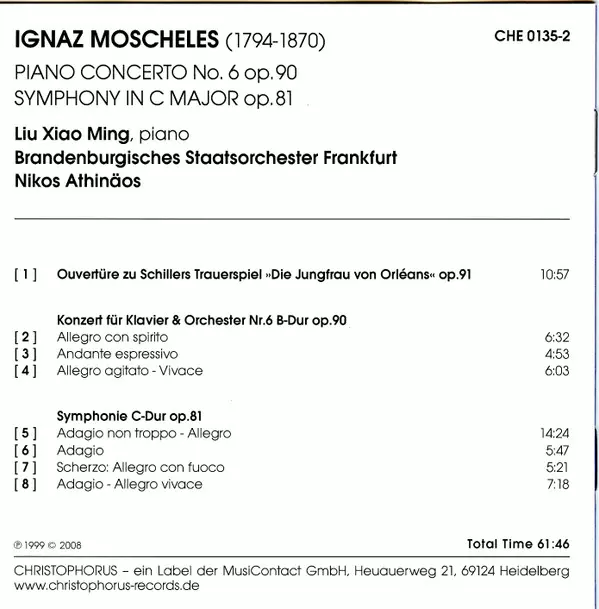 IGNAZ MOSCHELES (1794-1870)

CHE 0135-2

PIANO CONCERTO No. 6 op.90
SYMPHONY IN C MAJOR op.81

Liu Xiao Ming, piano
Brandenburgisches Staatsorchester Frankfurt
Nikos Athinäos

[ 1 ] Ouvertüre zu Schillers Trauerspiel »Die Jungfrau von Orléans« op.91 10:57

Konzert für Klavier & Orchester Nr.6 B-Dur op.90
[ 2 ] Allegro con spirito 6:32
[ 3 ] Andante espressivo 4:53
[ 4 ] Allegro agitato - Vivace 6:03

Symphonie C-Dur op.81
[ 5 ] Adagio non troppo - Allegro 14:24
[ 6 ] Adagio 5:47
[ 7 ] Scherzo: Allegro con fuoco 5:21
[ 8 ] Adagio - Allegro vivace 7:18

℗ 1999 © 2008

Total Time 61:46

CHRISTOPHORUS – ein Label der MusiContact GmbH, Heuauerweg 21, 69124 Heidelberg
www.christophorus-records.de